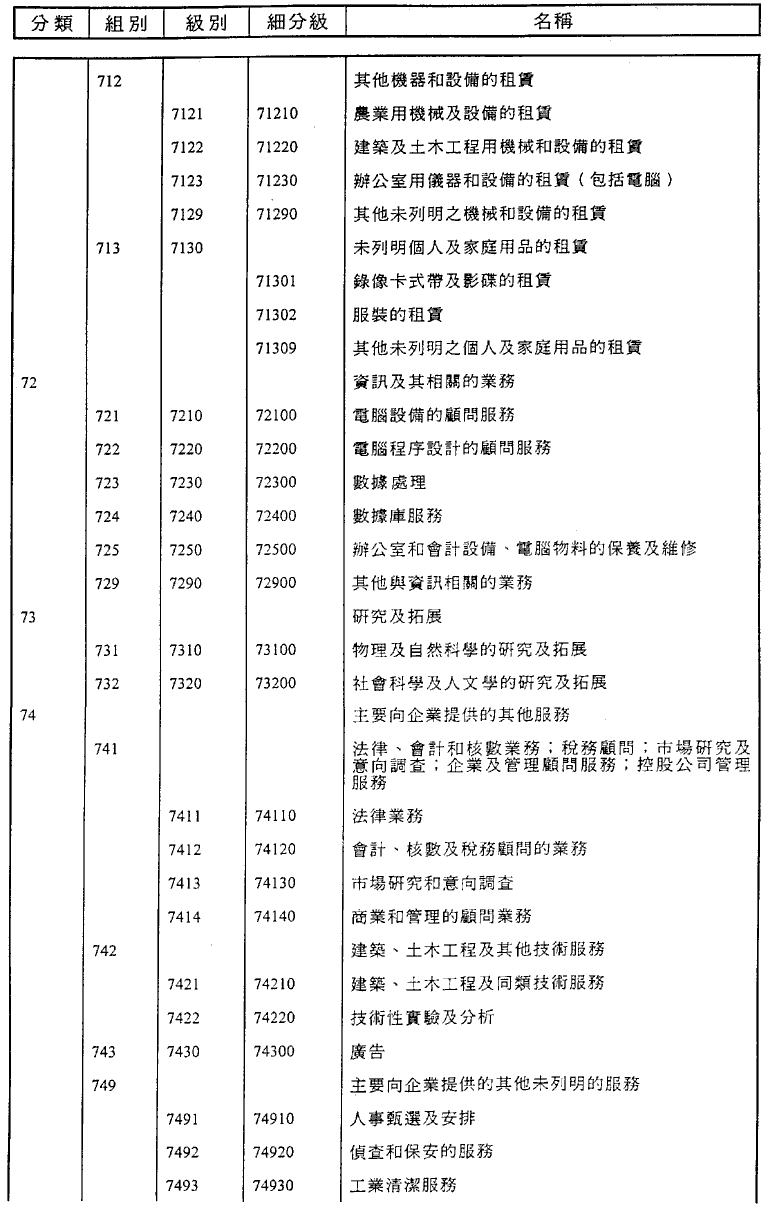 | 分類 | 組別 | 級別 | 細分級 | 名稱 |
|---|---|---|---|---|
| | 712 | | | 其他機器和設備的租賃 |
| | | 7121 | 71210 | 農業用機械及設備的租賃 |
| | | 7122 | 71220 | 建築及土木工程用機械和設備的租賃 |
| | | 7123 | 71230 | 辦公室用儀器和設備的租賃（包括電腦） |
| | | 7129 | 71290 | 其他未列明之機械和設備的租賃 |
| | 713 | 7130 | | 未列明個人及家庭用品的租賃 |
| | | | 71301 | 錄像卡式帶及影碟的租賃 |
| | | | 71302 | 服裝的租賃 |
| | | | 71309 | 其他未列明之個人及家庭用品的租賃 |
| 72 | | | | 資訊及其相關的業務 |
| | 721 | 7210 | 72100 | 電腦設備的顧問服務 |
| | 722 | 7220 | 72200 | 電腦程序設計的顧問服務 |
| | 723 | 7230 | 72300 | 數據處理 |
| | 724 | 7240 | 72400 | 數據庫服務 |
| | 725 | 7250 | 72500 | 辦公室和會計設備、電腦物料的保養及維修 |
| | 729 | 7290 | 72900 | 其他與資訊相關的業務 |
| 73 | | | | 研究及拓展 |
| | 731 | 7310 | 73100 | 物理及自然科學的研究及拓展 |
| | 732 | 7320 | 73200 | 社會科學及人文學的研究及拓展 |
| 74 | | | | 主要向企業提供的其他服務 |
| | 741 | | | 法律、會計和核數業務；稅務顧問；市場研究及意向調查；企業及管理顧問服務；控股公司管理服務 |
| | | 7411 | 74110 | 法律業務 |
| | | 7412 | 74120 | 會計、核數及稅務顧問的業務 |
| | | 7413 | 74130 | 市場研究和意向調查 |
| | | 7414 | 74140 | 商業和管理的顧問業務 |
| | 742 | | | 建築、土木工程及其他技術服務 |
| | | 7421 | 74210 | 建築、土木工程及同類技術服務 |
| | | 7422 | 74220 | 技術性實驗及分析 |
| | 743 | 7430 | 74300 | 廣告 |
| | 749 | | | 主要向企業提供的其他未列明的服務 |
| | | 7491 | 74910 | 人事甄選及安排 |
| | | 7492 | 74920 | 偵查和保安的服務 |
| | | 7493 | 74930 | 工業清潔服務 |